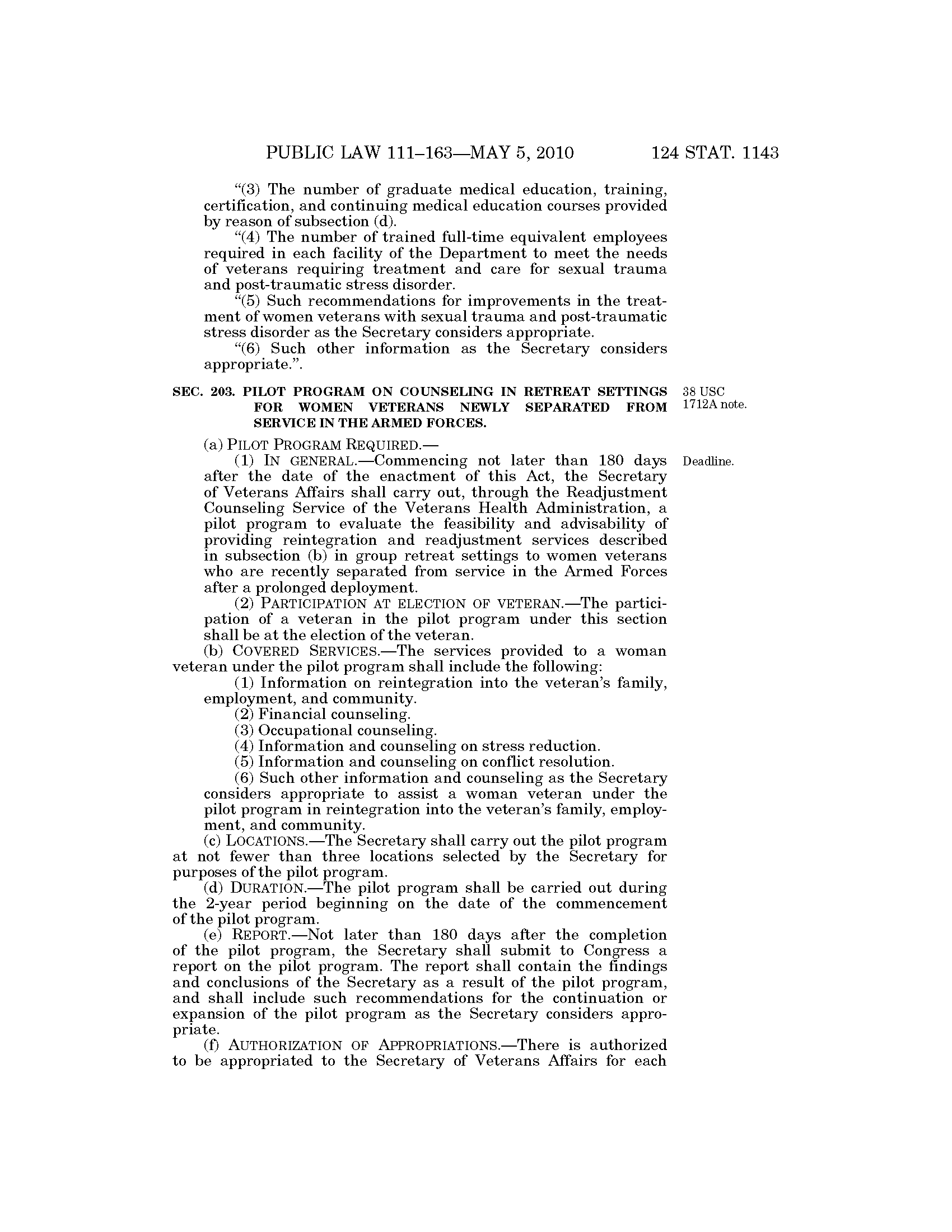 PUBLIC LAW 111–163—MAY 5, 2010 124 STAT. 1143

"(3) The number of graduate medical education, training, certification, and continuing medical education courses provided by reason of subsection (d).

"(4) The number of trained full-time equivalent employees required in each facility of the Department to meet the needs of veterans requiring treatment and care for sexual trauma and post-traumatic stress disorder.

"(5) Such recommendations for improvements in the treatment of women veterans with sexual trauma and post-traumatic stress disorder as the Secretary considers appropriate.

"(6) Such other information as the Secretary considers appropriate.".

SEC. 203. PILOT PROGRAM ON COUNSELING IN RETREAT SETTINGS FOR WOMEN VETERANS NEWLY SEPARATED FROM SERVICE IN THE ARMED FORCES.

38 USC 1712A note.

(a) PILOT PROGRAM REQUIRED.—

(1) IN GENERAL.—Commencing not later than 180 days after the date of the enactment of this Act, the Secretary of Veterans Affairs shall carry out, through the Readjustment Counseling Service of the Veterans Health Administration, a pilot program to evaluate the feasibility and advisability of providing reintegration and readjustment services described in subsection (b) in group retreat settings to women veterans who are recently separated from service in the Armed Forces after a prolonged deployment.

Deadline.

(2) PARTICIPATION AT ELECTION OF VETERAN.—The participation of a veteran in the pilot program under this section shall be at the election of the veteran.

(b) COVERED SERVICES.—The services provided to a woman veteran under the pilot program shall include the following:

(1) Information on reintegration into the veteran's family, employment, and community.

(2) Financial counseling.

(3) Occupational counseling.

(4) Information and counseling on stress reduction.

(5) Information and counseling on conflict resolution.

(6) Such other information and counseling as the Secretary considers appropriate to assist a woman veteran under the pilot program in reintegration into the veteran's family, employment, and community.

(c) LOCATIONS.—The Secretary shall carry out the pilot program at not fewer than three locations selected by the Secretary for purposes of the pilot program.

(d) DURATION.—The pilot program shall be carried out during the 2-year period beginning on the date of the commencement of the pilot program.

(e) REPORT.—Not later than 180 days after the completion of the pilot program, the Secretary shall submit to Congress a report on the pilot program. The report shall contain the findings and conclusions of the Secretary as a result of the pilot program, and shall include such recommendations for the continuation or expansion of the pilot program as the Secretary considers appropriate.

(f) AUTHORIZATION OF APPROPRIATIONS.—There is authorized to be appropriated to the Secretary of Veterans Affairs for each